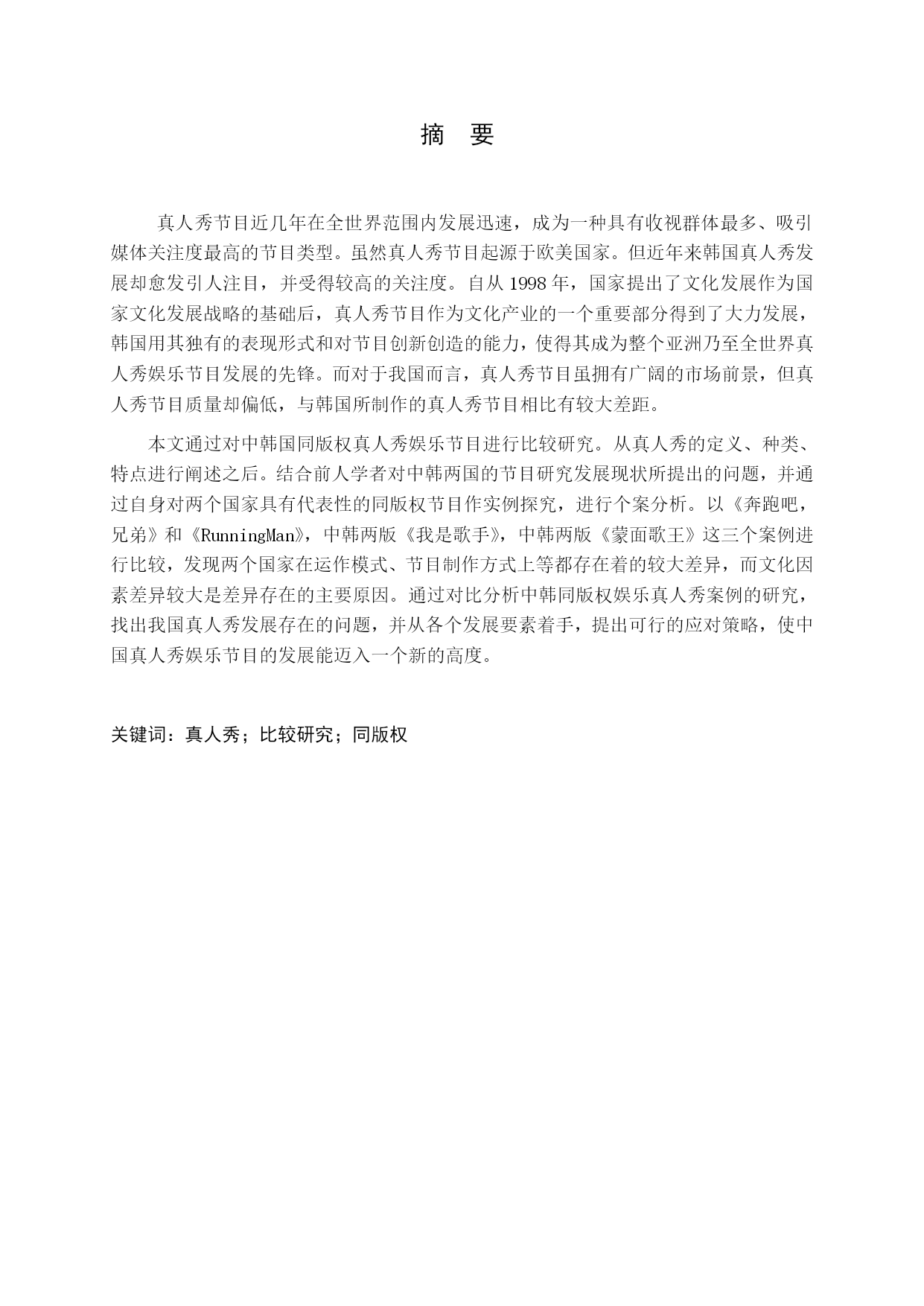 摘　要

真人秀节目近几年在全世界范围内发展迅速，成为一种具有收视群体最多、吸引媒体关注度最高的节目类型。虽然真人秀节目起源于欧美国家。但近年来韩国真人秀发展却愈发引人注目，并受得较高的关注度。自从 1998 年，国家提出了文化发展作为国家文化发展战略的基础后，真人秀节目作为文化产业的一个重要部分得到了大力发展，韩国用其独有的表现形式和对节目创新创造的能力，使得其成为整个亚洲乃至全世界真人秀娱乐节目发展的先锋。而对于我国而言，真人秀节目虽拥有广阔的市场前景，但真人秀节目质量却偏低，与韩国所制作的真人秀节目相比有较大差距。

本文通过对中韩国同版权真人秀娱乐节目进行比较研究。从真人秀的定义、种类、特点进行阐述之后。结合前人学者对中韩两国的节目研究发展现状所提出的问题，并通过自身对两个国家具有代表性的同版权节目作实例探究，进行个案分析。以《奔跑吧，兄弟》和《RunningMan》，中韩两版《我是歌手》，中韩两版《蒙面歌王》这三个案例进行比较，发现两个国家在运作模式、节目制作方式上等都存在着的较大差异，而文化因素差异较大是差异存在的主要原因。通过对比分析中韩同版权娱乐真人秀案例的研究，找出我国真人秀发展存在的问题，并从各个发展要素着手，提出可行的应对策略，使中国真人秀娱乐节目的发展能迈入一个新的高度。

关键词：真人秀；比较研究；同版权